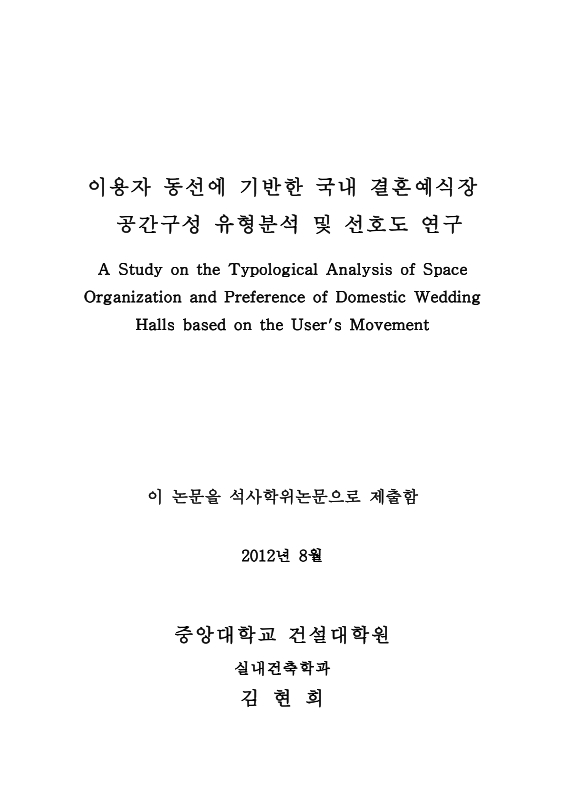 이용자 동선에 기반한 국내 결혼예식장 공간구성 유형분석 및 선호도 연구

A Study on the Typological Analysis of Space Organization and Preference of Domestic Wedding Halls based on the User's Movement

이 논문을 석사학위논문으로 제출함

2012년 8월

중앙대학교 건설대학원

실내건축학과

김 현 희